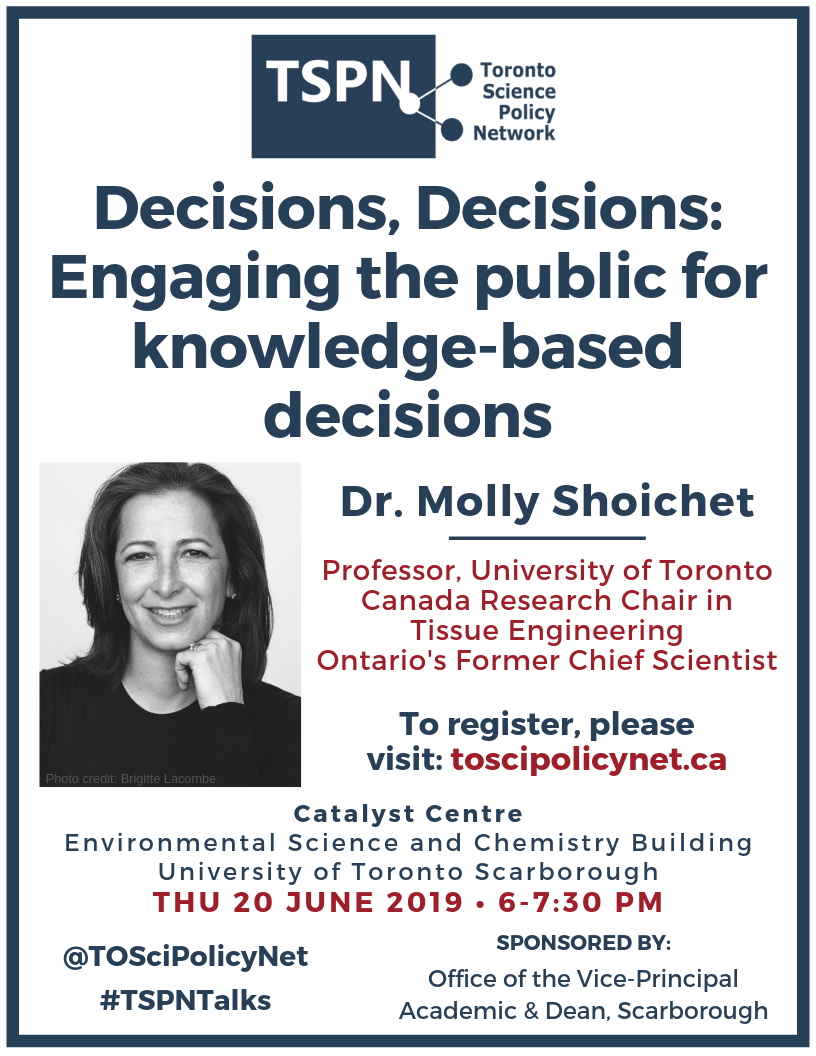 TSPN Toronto Science Policy Network

Decisions, Decisions: Engaging the public for knowledge-based decisions

Photo credit: Brigitte Lacombe

Dr. Molly Shoichet

Professor, University of Toronto
Canada Research Chair in Tissue Engineering
Ontario's Former Chief Scientist

To register, please visit: toscipolicynet.ca

Catalyst Centre
Environmental Science and Chemistry Building
University of Toronto Scarborough
THU 20 JUNE 2019 • 6-7:30 PM

@TOSciPolicyNet
#TSPNTalks

SPONSORED BY:
Office of the Vice-Principal Academic & Dean, Scarborough